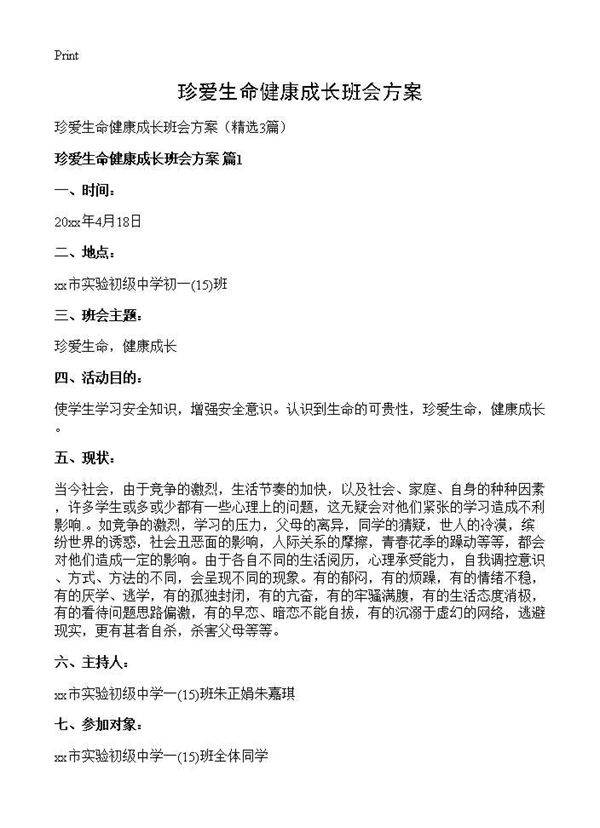 Print

珍爱生命健康成长班会方案

珍爱生命健康成长班会方案（精选3篇）

珍爱生命健康成长班会方案 篇1

一、时间：

20xx年4月18日

二、地点：

xx市实验初级中学初一(15)班

三、班会主题：

珍爱生命，健康成长

四、活动目的：

使学生学习安全知识，增强安全意识。认识到生命的可贵性，珍爱生命，健康成长。

五、现状：

当今社会，由于竞争的激烈，生活节奏的加快，以及社会、家庭、自身的种种因素，许多学生或多或少都有一些心理上的问题，这无疑会对他们紧张的学习造成不利影响。如竞争的激烈，学习的压力，父母的离异，同学的猜疑，世人的冷漠，缤纷世界的诱惑，社会丑恶面的影响，人际关系的摩擦，青春花季的躁动等等，都会对他们造成一定的影响。由于各自不同的生活阅历，心理承受能力，自我调控意识、方式、方法的不同，会呈现不同的现象。有的郁闷，有的烦躁，有的情绪不稳，有的厌学、逃学，有的孤独封闭，有的亢奋，有的牢骚满腹，有的生活态度消极，有的看待问题思路偏激，有的早恋、暗恋不能自拔，有的沉溺于虚幻的网络，逃避现实，更有甚者自杀，杀害父母等等。

六、主持人：

xx市实验初级中学一(15)班朱正娟朱嘉琪

七、参加对象：

xx市实验初级中学一(15)班全体同学